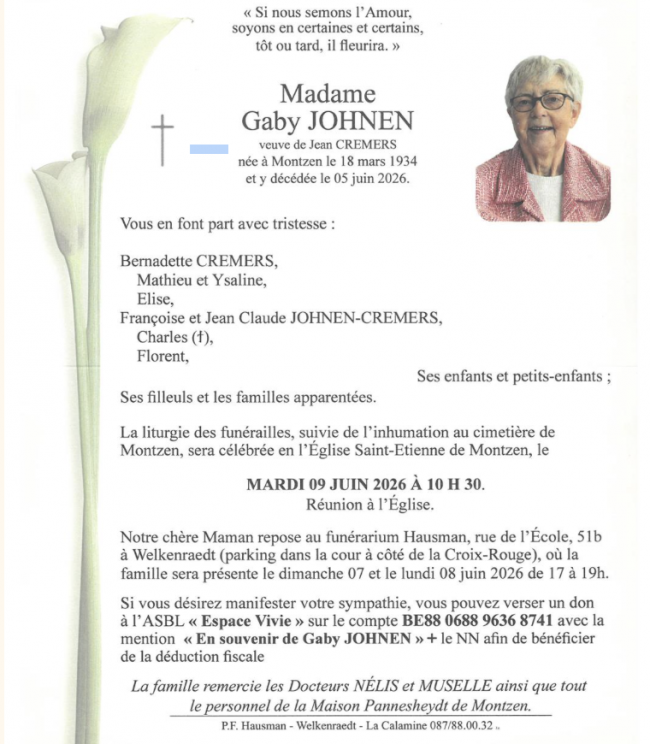 « Si nous semons l'Amour,
soyons en certaines et certains,
tôt ou tard, il fleurira. »

Madame
Gaby JOHNEN
veuve de Jean CREMERS
née à Montzen le 18 mars 1934
et y décédée le 05 juin 2026.

Vous en font part avec tristesse :

Bernadette CREMERS,
Mathieu et Ysaline,
Elise,
Françoise et Jean Claude JOHNEN-CREMERS,
Charles (†),
Florent,
Ses enfants et petits-enfants ;
Ses filleuls et les familles apparentées.

La liturgie des funérailles, suivie de l'inhumation au cimetière de Montzen, sera célébrée en l'Église Saint-Etienne de Montzen, le

MARDI 09 JUIN 2026 À 10 H 30.
Réunion à l'Église.

Notre chère Maman repose au funérarium Hausman, rue de l'École, 51b à Welkenraedt (parking dans la cour à côté de la Croix-Rouge), où la famille sera présente le dimanche 07 et le lundi 08 juin 2026 de 17 à 19h.

Si vous désirez manifester votre sympathie, vous pouvez verser un don à l'ASBL « Espace Vivie » sur le compte BE88 0688 9636 8741 avec la mention « En souvenir de Gaby JOHNEN » + le NN afin de bénéficier de la déduction fiscale

La famille remercie les Docteurs NÉLIS et MUSELLE ainsi que tout le personnel de la Maison Pannesheydt de Montzen.

P.F. Hausman - Welkenraedt - La Calamine 087/88.00.32